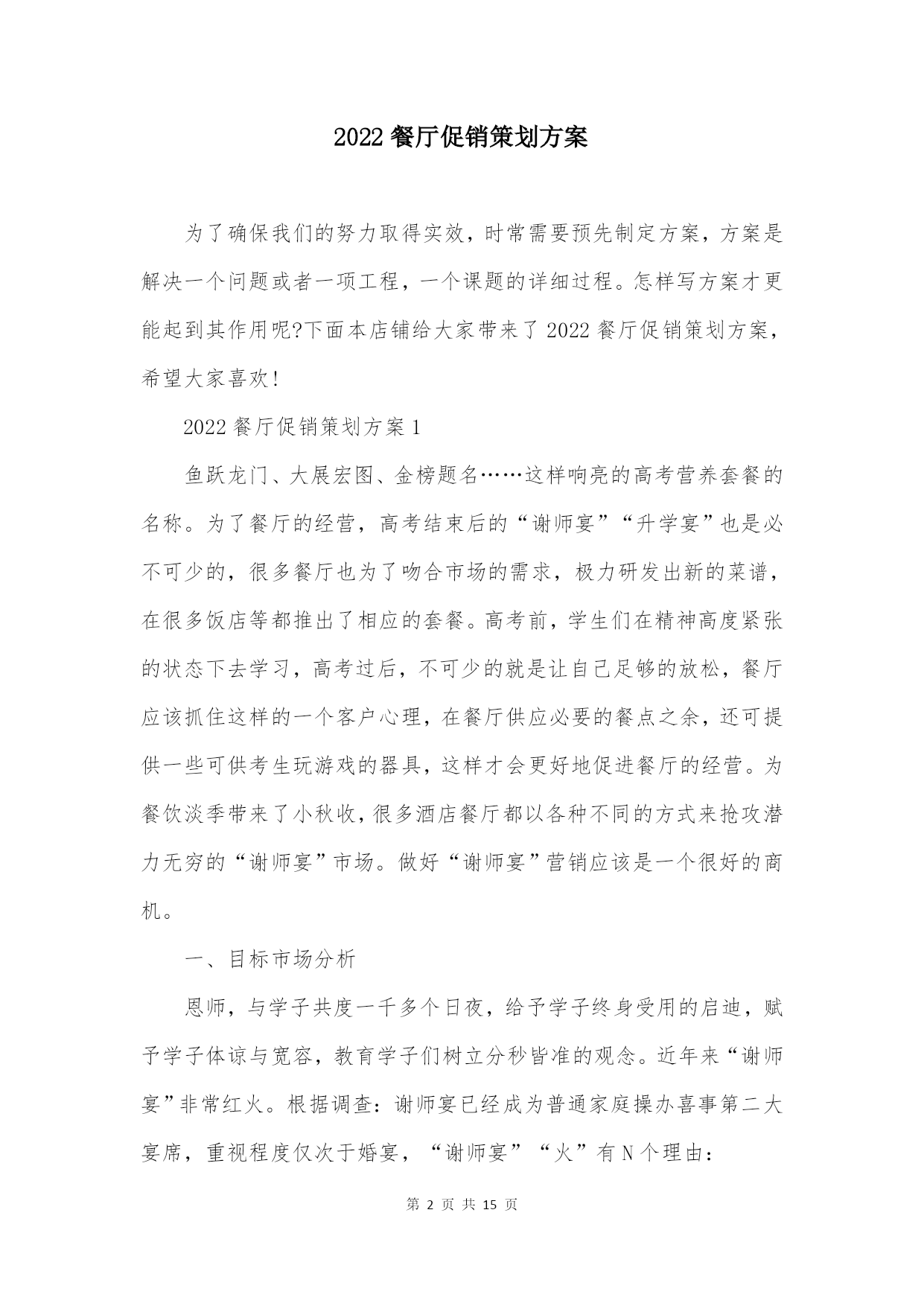 2022 餐厅促销策划方案

为了确保我们的努力取得实效，时常需要预先制定方案，方案是解决一个问题或者一项工程，一个课题的详细过程。怎样写方案才更能起到其作用呢?下面本店铺给大家带来了 2022 餐厅促销策划方案，希望大家喜欢!

2022 餐厅促销策划方案 1

鱼跃龙门、大展宏图、金榜题名……这样响亮的高考营养套餐的名称。为了餐厅的经营，高考结束后的“谢师宴”“升学宴”也是必不可少的，很多餐厅也为了吻合市场的需求，极力研发出新的菜谱，在很多饭店等都推出了相应的套餐。高考前，学生们在精神高度紧张的状态下去学习，高考过后，不可少的就是让自己足够的放松，餐厅应该抓住这样的一个客户心理，在餐厅供应必要的餐点之余，还可提供一些可供考生玩游戏的器具，这样才会更好地促进餐厅的经营。为餐饮淡季带来了小秋收，很多酒店餐厅都以各种不同的方式来抢攻潜力无穷的“谢师宴”市场。做好“谢师宴”营销应该是一个很好的商机。

一、目标市场分析

恩师，与学子共度一千多个日夜，给予学子终身受用的启迪，赋予学子体谅与宽容，教育学子们树立分秒皆准的观念。近年来“谢师宴”非常红火。根据调查：谢师宴已经成为普通家庭操办喜事第二大宴席，重视程度仅次于婚宴，“谢师宴”“火”有 N 个理由：

第 2 页 共 15 页